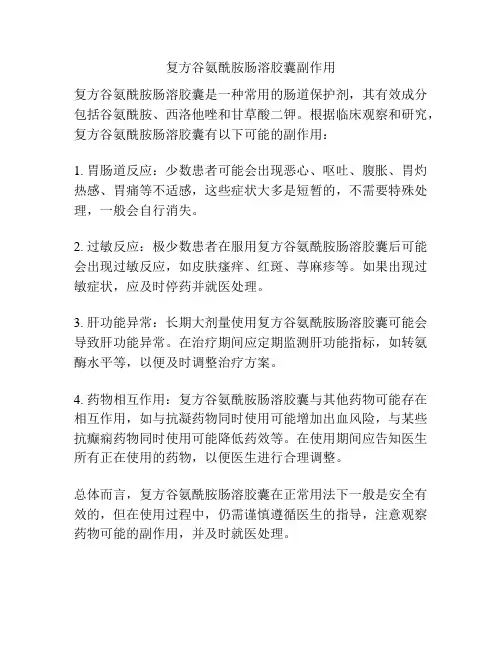 复方谷氨酰胺肠溶胶囊副作用

复方谷氨酰胺肠溶胶囊是一种常用的肠道保护剂，其有效成分包括谷氨酰胺、西洛他唑和甘草酸二钾。根据临床观察和研究，复方谷氨酰胺肠溶胶囊有以下可能的副作用：

1. 胃肠道反应：少数患者可能会出现恶心、呕吐、腹胀、胃灼热感、胃痛等不适感，这些症状大多是短暂的，不需要特殊处理，一般会自行消失。

2. 过敏反应：极少数患者在服用复方谷氨酰胺肠溶胶囊后可能会出现过敏反应，如皮肤瘙痒、红斑、荨麻疹等。如果出现过敏症状，应及时停药并就医处理。

3. 肝功能异常：长期大剂量使用复方谷氨酰胺肠溶胶囊可能会导致肝功能异常。在治疗期间应定期监测肝功能指标，如转氨酶水平等，以便及时调整治疗方案。

4. 药物相互作用：复方谷氨酰胺肠溶胶囊与其他药物可能存在相互作用，如与抗凝药物同时使用可能增加出血风险，与某些抗癫痫药物同时使用可能降低药效等。在使用期间应告知医生所有正在使用的药物，以便医生进行合理调整。

总体而言，复方谷氨酰胺肠溶胶囊在正常用法下一般是安全有效的，但在使用过程中，仍需谨慎遵循医生的指导，注意观察药物可能的副作用，并及时就医处理。